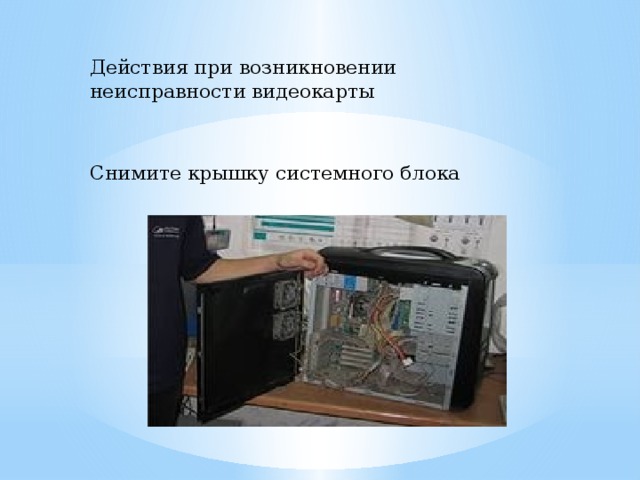 Действия при возникновении неисправности видеокарты

Снимите крышку системного блока